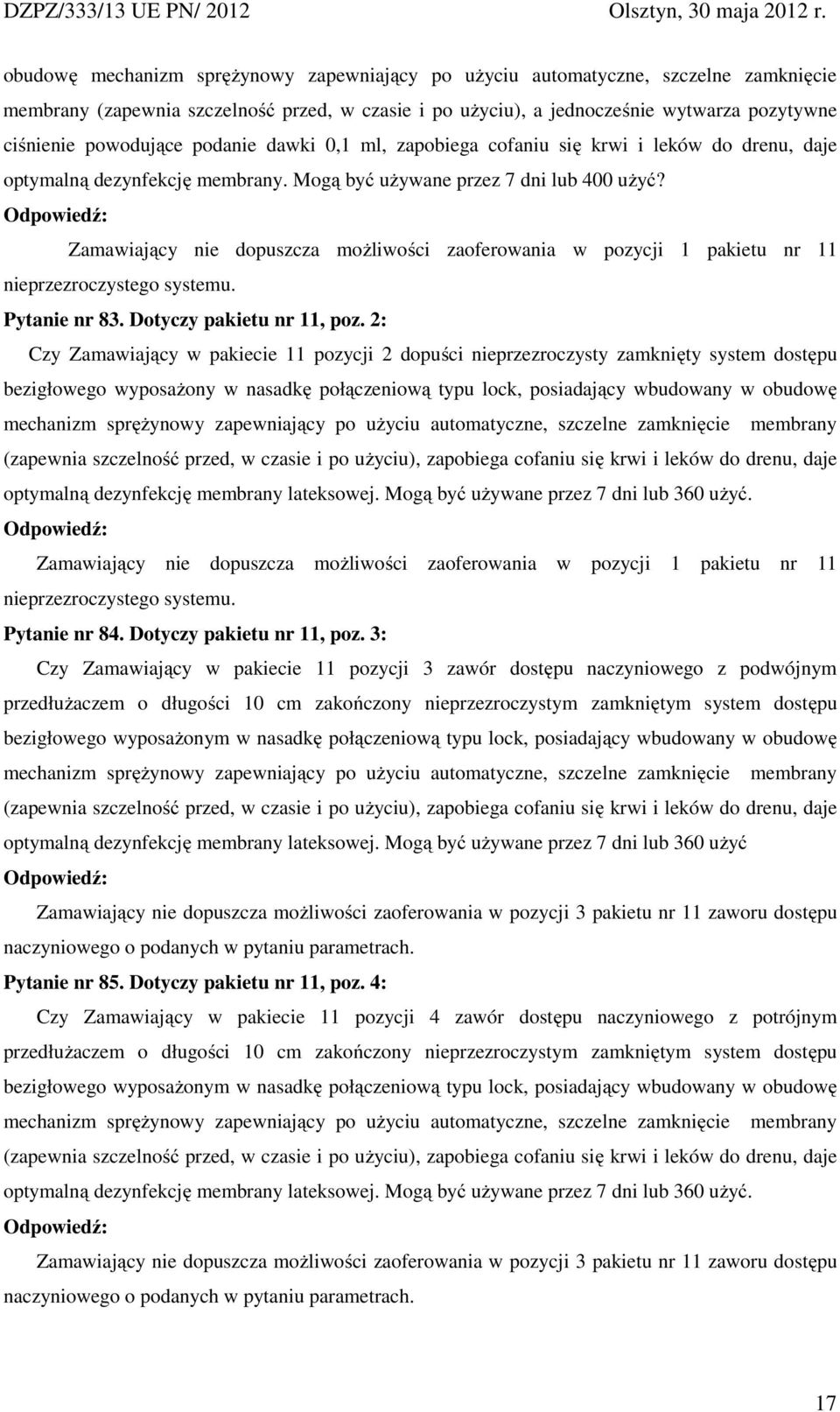 DZPZ/333/13 UE PN/ 2012 Olsztyn, 30 maja 2012 r.

obudowę mechanizm sprężynowy zapewniający po użyciu automatyczne, szczelne zamknięcie membrany (zapewnia szczelność przed, w czasie i po użyciu), a jednocześnie wytwarza pozytywne ciśnienie powodujące podanie dawki 0,1 ml, zapobiega cofaniu się krwi i leków do drenu, daje optymalną dezynfekcję membrany. Mogą być używane przez 7 dni lub 400 użyć?
Odpowiedź:
Zamawiający nie dopuszcza możliwości zaoferowania w pozycji 1 pakietu nr 11 nieprzezroczystego systemu.
Pytanie nr 83. Dotyczy pakietu nr 11, poz. 2:
Czy Zamawiający w pakiecie 11 pozycji 2 dopuści nieprzezroczysty zamknięty system dostępu bezigłowego wyposażony w nasadkę połączeniową typu lock, posiadający wbudowany w obudowę mechanizm sprężynowy zapewniający po użyciu automatyczne, szczelne zamknięcie membrany (zapewnia szczelność przed, w czasie i po użyciu), zapobiega cofaniu się krwi i leków do drenu, daje optymalną dezynfekcję membrany lateksowej. Mogą być używane przez 7 dni lub 360 użyć.
Odpowiedź:
Zamawiający nie dopuszcza możliwości zaoferowania w pozycji 1 pakietu nr 11 nieprzezroczystego systemu.
Pytanie nr 84. Dotyczy pakietu nr 11, poz. 3:
Czy Zamawiający w pakiecie 11 pozycji 3 zawór dostępu naczyniowego z podwójnym przedłużaczem o długości 10 cm zakończony nieprzezroczystym zamkniętym system dostępu bezigłowego wyposażonym w nasadkę połączeniową typu lock, posiadający wbudowany w obudowę mechanizm sprężynowy zapewniający po użyciu automatyczne, szczelne zamknięcie membrany (zapewnia szczelność przed, w czasie i po użyciu), zapobiega cofaniu się krwi i leków do drenu, daje optymalną dezynfekcję membrany lateksowej. Mogą być używane przez 7 dni lub 360 użyć
Odpowiedź:
Zamawiający nie dopuszcza możliwości zaoferowania w pozycji 3 pakietu nr 11 zaworu dostępu naczyniowego o podanych w pytaniu parametrach.
Pytanie nr 85. Dotyczy pakietu nr 11, poz. 4:
Czy Zamawiający w pakiecie 11 pozycji 4 zawór dostępu naczyniowego z potrójnym przedłużaczem o długości 10 cm zakończony nieprzezroczystym zamkniętym system dostępu bezigłowego wyposażonym w nasadkę połączeniową typu lock, posiadający wbudowany w obudowę mechanizm sprężynowy zapewniający po użyciu automatyczne, szczelne zamknięcie membrany (zapewnia szczelność przed, w czasie i po użyciu), zapobiega cofaniu się krwi i leków do drenu, daje optymalną dezynfekcję membrany lateksowej. Mogą być używane przez 7 dni lub 360 użyć.
Odpowiedź:
Zamawiający nie dopuszcza możliwości zaoferowania w pozycji 3 pakietu nr 11 zaworu dostępu naczyniowego o podanych w pytaniu parametrach.

17